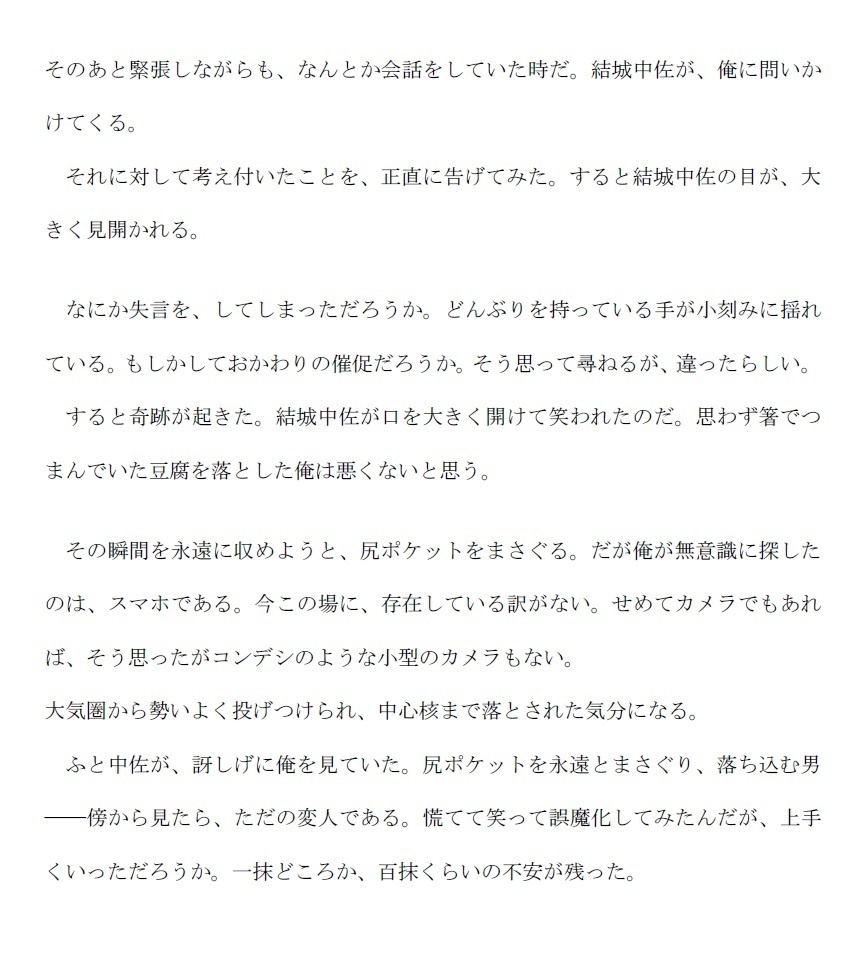 そのあと緊張しながらも、なんとか会話をしていた時だ。結城中佐が、俺に問いかけてくる。

それに対して考え付いたことを、正直に告げてみた。すると結城中佐の目が、大きく見開かれる。

なにか失言を、してしまっただろうか。どんぶりを持っている手が小刻みに揺れている。もしかしておかわりの催促だろうか。そう思って尋ねるが、違ったらしい。

すると奇跡が起きた。結城中佐が口を大きく開けて笑われたのだ。思わず箸でつまんでいた豆腐を落とした俺は悪くないと思う。

その瞬間を永遠に収めようと、尻ポケットをまさぐる。だが俺が無意識に探したのは、スマホである。今この場に、存在している訳がない。せめてカメラでもあれば、そう思ったがコンデシのような小型のカメラもない。
大気圏から勢いよく投げつけられ、中心核まで落とされた気分になる。

ふと中佐が、訝しげに俺を見ていた。尻ポケットを永遠とまさぐり、落ち込む男――傍から見たら、ただの変人である。慌てて笑って誤魔化してみたんだが、上手くいっただろうか。一抹どころか、百抹くらいの不安が残った。